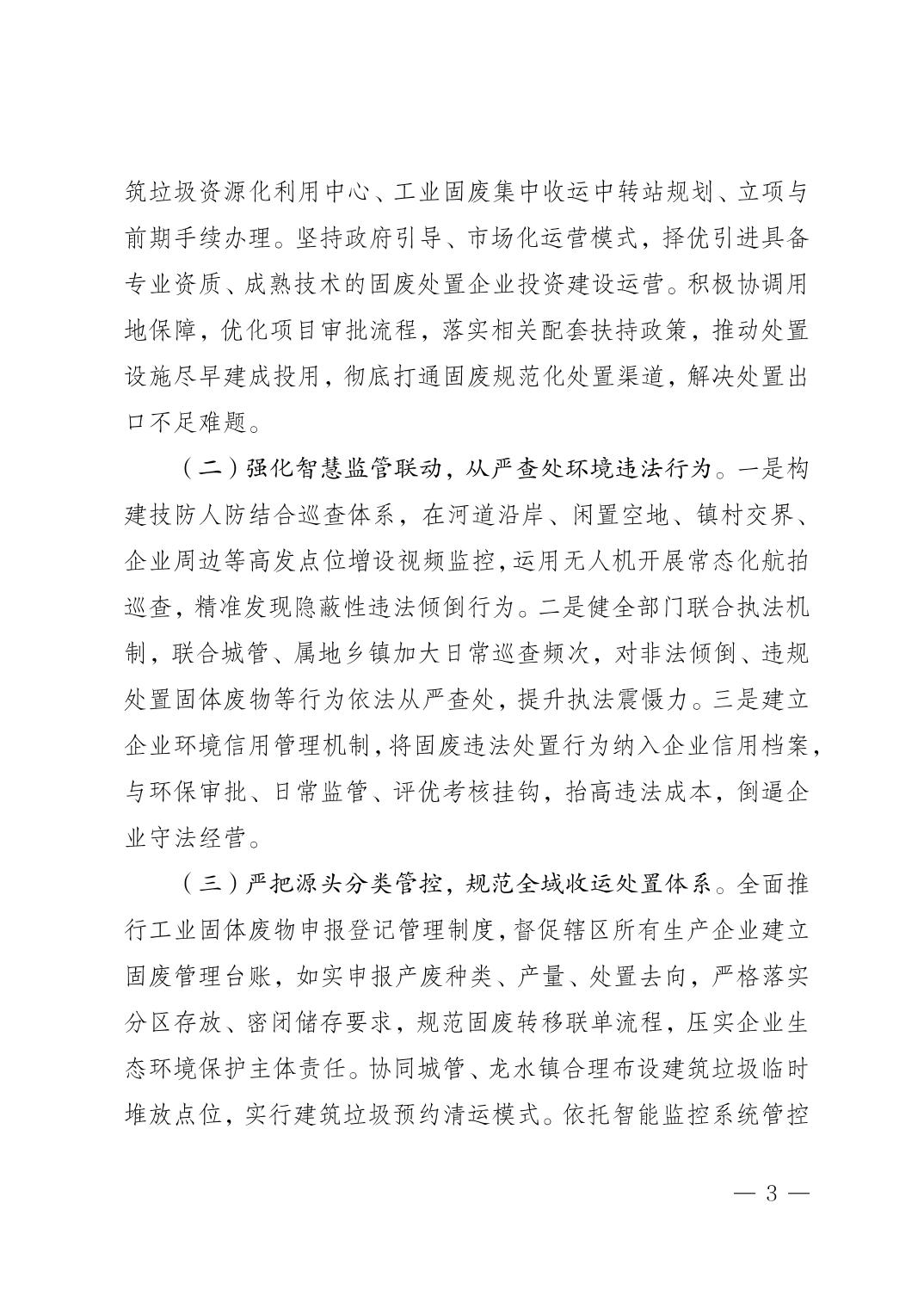 筑垃圾资源化利用中心、工业固废集中收运中转站规划、立项与前期手续办理。坚持政府引导、市场化运营模式，择优引进具备专业资质、成熟技术的固废处置企业投资建设运营。积极协调用地保障，优化项目审批流程，落实相关配套扶持政策，推动处置设施尽早建成投用，彻底打通固废规范化处置渠道，解决处置出口不足难题。

（二）强化智慧监管联动，从严查处环境违法行为。一是构建技防人防结合巡查体系，在河道沿岸、闲置空地、镇村交界、企业周边等高发点位增设视频监控，运用无人机开展常态化航拍巡查，精准发现隐蔽性违法倾倒行为。二是健全部门联合执法机制，联合城管、属地乡镇加大日常巡查频次，对非法倾倒、违规处置固体废物等行为依法从严查处，提升执法震慑力。三是建立企业环境信用管理机制，将固废违法处置行为纳入企业信用档案，与环保审批、日常监管、评优考核挂钩，抬高违法成本，倒逼企业守法经营。

（三）严把源头分类管控，规范全域收运处置体系。全面推行工业固体废物申报登记管理制度，督促辖区所有生产企业建立固废管理台账，如实申报产废种类、产量、处置去向，严格落实分区存放、密闭储存要求，规范固废转移联单流程，压实企业生态环境保护主体责任。协同城管、龙水镇合理布设建筑垃圾临时堆放点位，实行建筑垃圾预约清运模式。依托智能监控系统管控

— 3 —